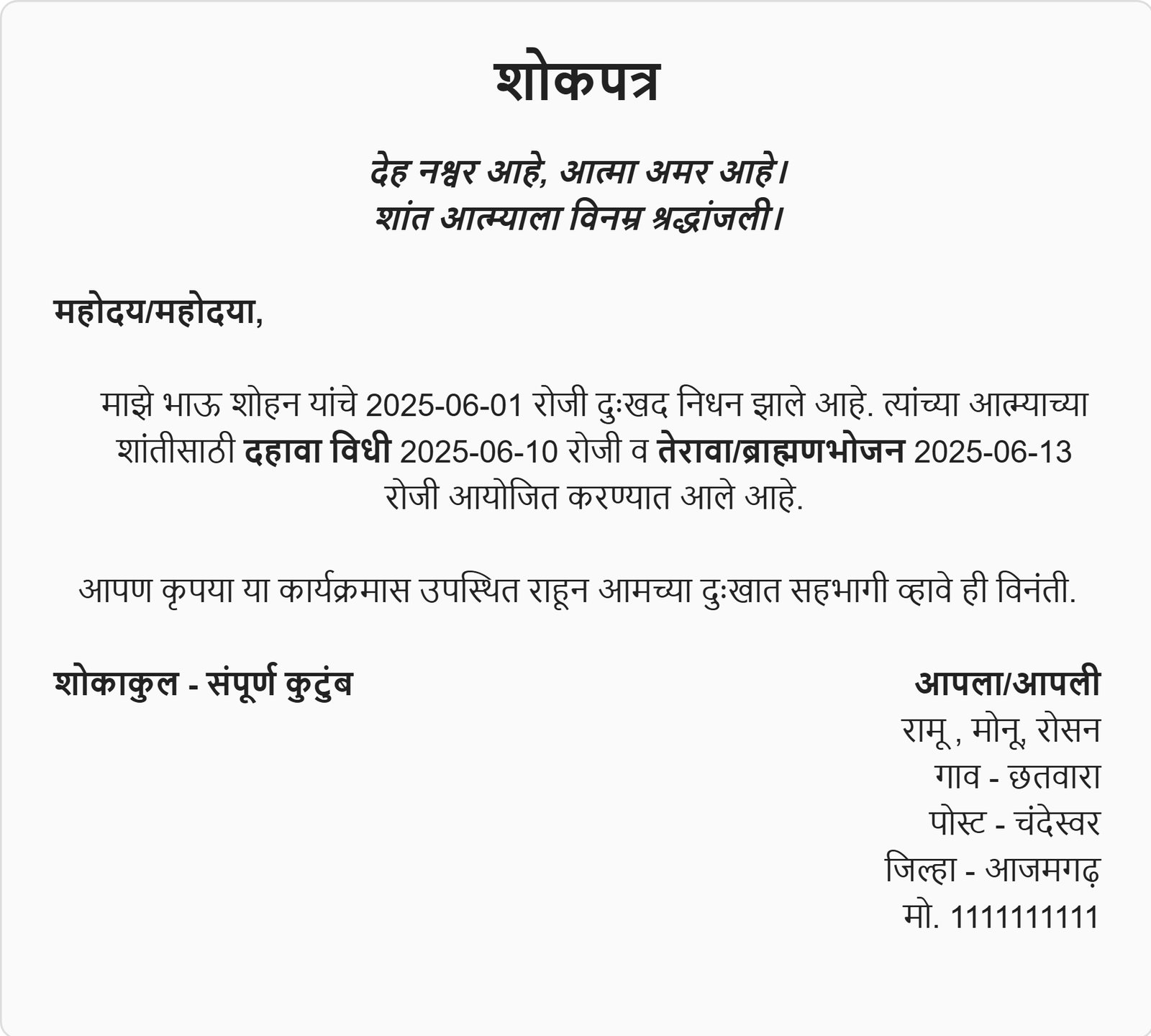 शोकपत्र

देह नश्वर आहे, आत्मा अमर आहे।
शांत आत्म्याला विनम्र श्रद्धांजली।

महोदय/महोदया,

माझे भाऊ शोहन यांचे 2025-06-01 रोजी दुःखद निधन झाले आहे. त्यांच्या आत्म्याच्या शांतीसाठी दहावा विधी 2025-06-10 रोजी व तेरावा/ब्राह्मणभोजन 2025-06-13 रोजी आयोजित करण्यात आले आहे.

आपण कृपया या कार्यक्रमास उपस्थित राहून आमच्या दुःखात सहभागी व्हावे ही विनंती.

शोकाकुल - संपूर्ण कुटुंब

आपला/आपली
रामू , मोनू, रोसन
गाव - छतवारा
पोस्ट - चंदेस्वर
जिल्हा - आजमगढ़
मो. 1111111111